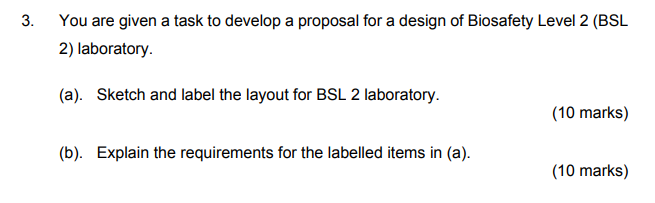 3. You are given a task to develop a proposal for a design of Biosafety Level 2 (BSL 2) laboratory.

(a). Sketch and label the layout for BSL 2 laboratory.

(10 marks)

(b). Explain the requirements for the labelled items in (a).

(10 marks)